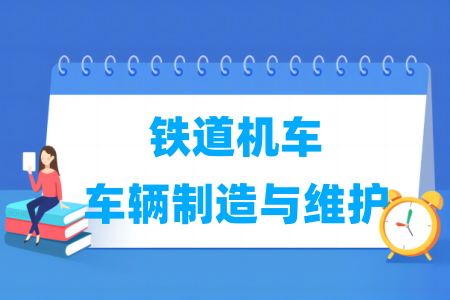 铁道机车
车辆制造与维护